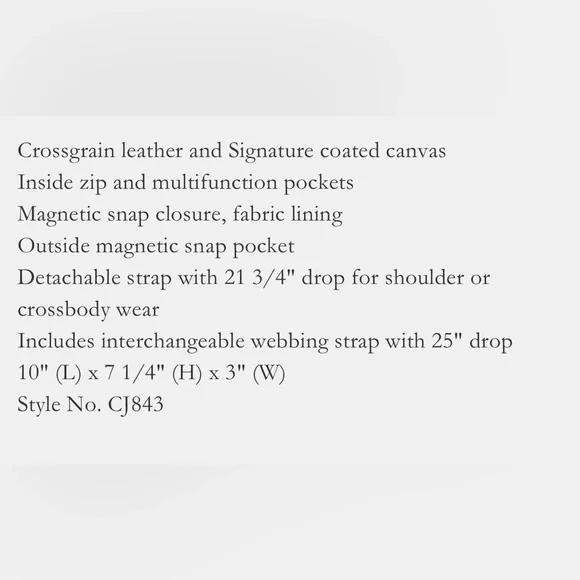 Crossgrain leather and Signature coated canvas
Inside zip and multifunction pockets
Magnetic snap closure, fabric lining
Outside magnetic snap pocket
Detachable strap with 21 3/4" drop for shoulder or crossbody wear
Includes interchangeable webbing strap with 25" drop
10" (L) x 7 1/4" (H) x 3" (W)
Style No. CJ843